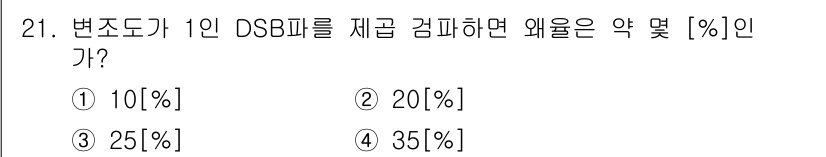 21. 변조도가 1인 DSB파를 제곱 검파하면 왜율은 약 몇 [%]인가?

① 10[%] ② 20[%]

③ 25[%] ④ 35[%]